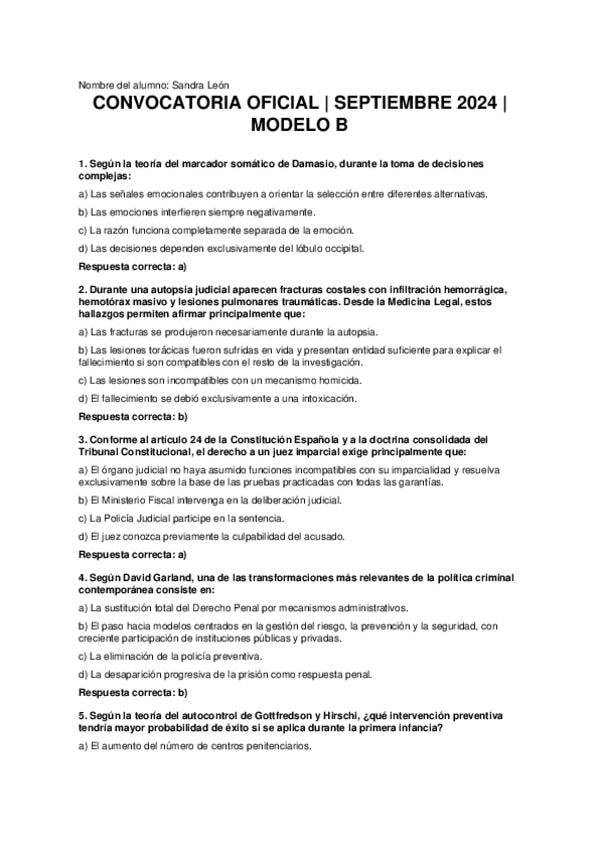 Nombre del alumno: Sandra León

CONVOCATORIA OFICIAL | SEPTIEMBRE 2024 | MODELO B

1. Según la teoría del marcador somático de Damasio, durante la toma de decisiones complejas:

a) Las señales emocionales contribuyen a orientar la selección entre diferentes alternativas.

b) Las emociones interfieren siempre negativamente.

c) La razón funciona completamente separada de la emoción.

d) Las decisiones dependen exclusivamente del lóbulo occipital.

Respuesta correcta: a)

2. Durante una autopsia judicial aparecen fracturas costales con infiltración hemorrágica, hemotórax masivo y lesiones pulmonares traumáticas. Desde la Medicina Legal, estos hallazgos permiten afirmar principalmente que:

a) Las fracturas se produjeron necesariamente durante la autopsia.

b) Las lesiones torácicas fueron sufridas en vida y presentan entidad suficiente para explicar el fallecimiento si son compatibles con el resto de la investigación.

c) Las lesiones son incompatibles con un mecanismo homicida.

d) El fallecimiento se debió exclusivamente a una intoxicación.

Respuesta correcta: b)

3. Conforme al artículo 24 de la Constitución Española y a la doctrina consolidada del Tribunal Constitucional, el derecho a un juez imparcial exige principalmente que:

a) El órgano judicial no haya asumido funciones incompatibles con su imparcialidad y resuelva exclusivamente sobre la base de las pruebas practicadas con todas las garantías.

b) El Ministerio Fiscal intervenga en la deliberación judicial.

c) La Policía Judicial participe en la sentencia.

d) El juez conozca previamente la culpabilidad del acusado.

Respuesta correcta: a)

4. Según David Garland, una de las transformaciones más relevantes de la política criminal contemporánea consiste en:

a) La sustitución total del Derecho Penal por mecanismos administrativos.

b) El paso hacia modelos centrados en la gestión del riesgo, la prevención y la seguridad, con creciente participación de instituciones públicas y privadas.

c) La eliminación de la policía preventiva.

d) La desaparición progresiva de la prisión como respuesta penal.

Respuesta correcta: b)

5. Según la teoría del autocontrol de Gottfredson y Hirschi, ¿qué intervención preventiva tendría mayor probabilidad de éxito si se aplica durante la primera infancia?

a) El aumento del número de centros penitenciarios.